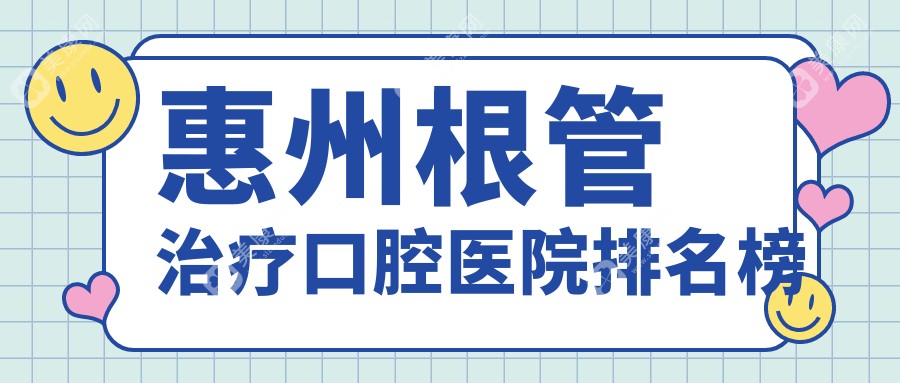 惠州根管
治疗口腔医院排名榜